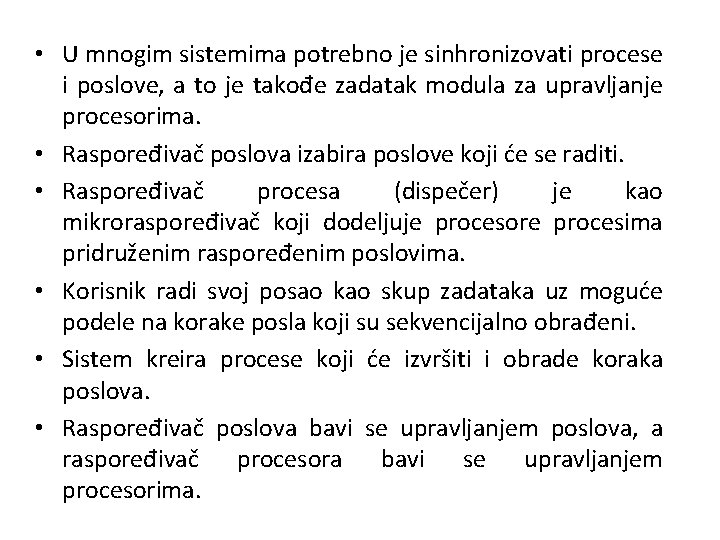 • U mnogim sistemima potrebno je sinhronizovati procese i poslove, a to je takođe zadatak modula za upravljanje procesorima.

• Raspoređivač poslova izabira poslove koji će se raditi.

• Raspoređivač procesa (dispečer) je kao mikroraspoređivač koji dodeljuje procesore procesima pridruženim raspoređenim poslovima.

• Korisnik radi svoj posao kao skup zadataka uz moguće podele na korake posla koji su sekvencijalno obrađeni.

• Sistem kreira procese koji će izvršiti i obrade koraka poslova.

• Raspoređivač poslova bavi se upravljanjem poslova, a raspoređivač procesora bavi se upravljanjem procesorima.